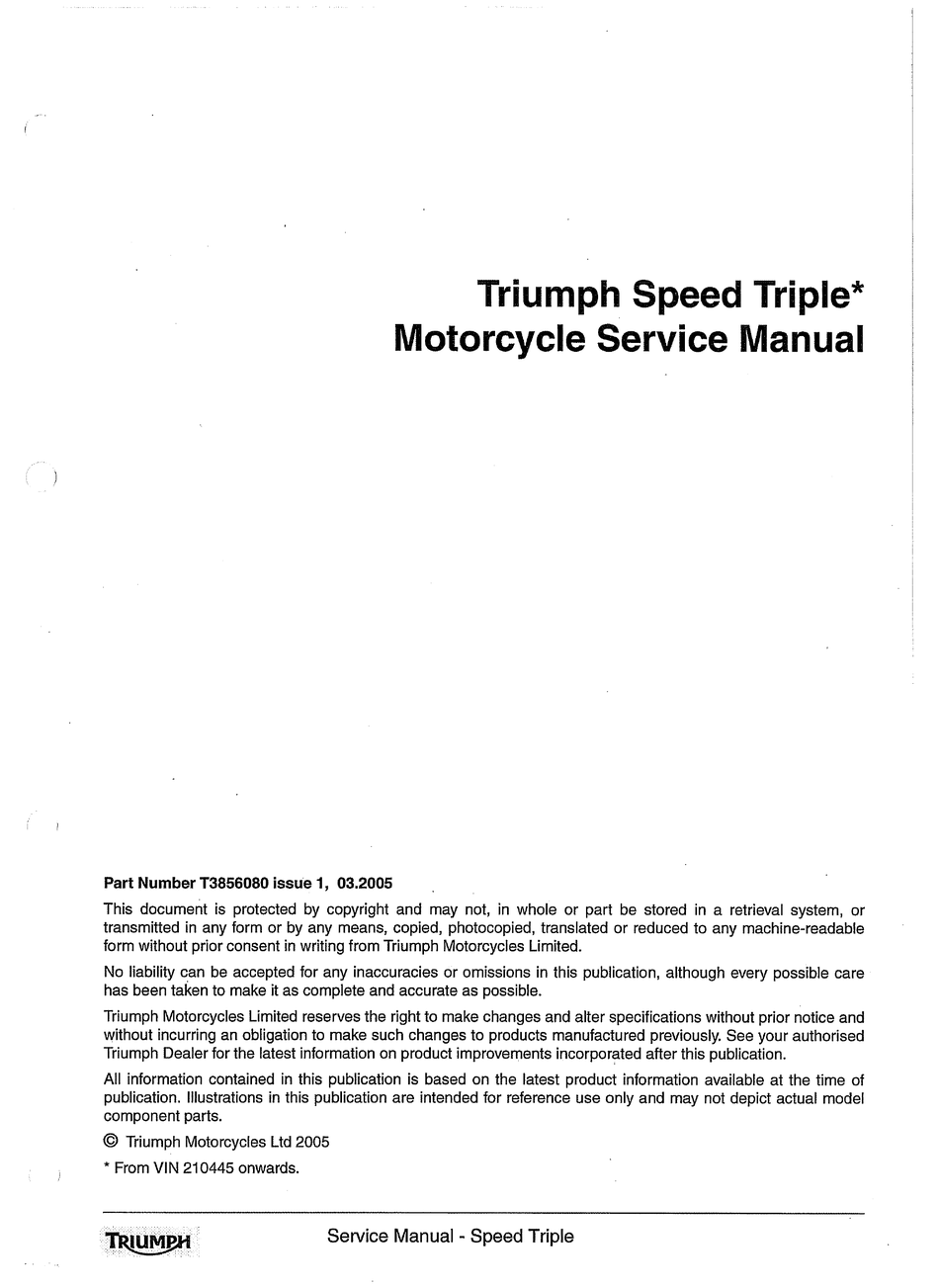 Triumph Speed Triple*
Motorcycle Service Manual

Part Number T3856080 issue 1, 03.2005

This document is protected by copyright and may not, in whole or part be stored in a retrieval system, or transmitted in any form or by any means, copied, photocopied, translated or reduced to any machine-readable form without prior consent in writing from Triumph Motorcycles Limited.

No liability can be accepted for any inaccuracies or omissions in this publication, although every possible care has been taken to make it as complete and accurate as possible.

Triumph Motorcycles Limited reserves the right to make changes and alter specifications without prior notice and without incurring an obligation to make such changes to products manufactured previously. See your authorised Triumph Dealer for the latest information on product improvements incorporated after this publication.

All information contained in this publication is based on the latest product information available at the time of publication. Illustrations in this publication are intended for reference use only and may not depict actual model component parts.

© Triumph Motorcycles Ltd 2005

* From VIN 210445 onwards.

TRIUMPH

Service Manual - Speed Triple